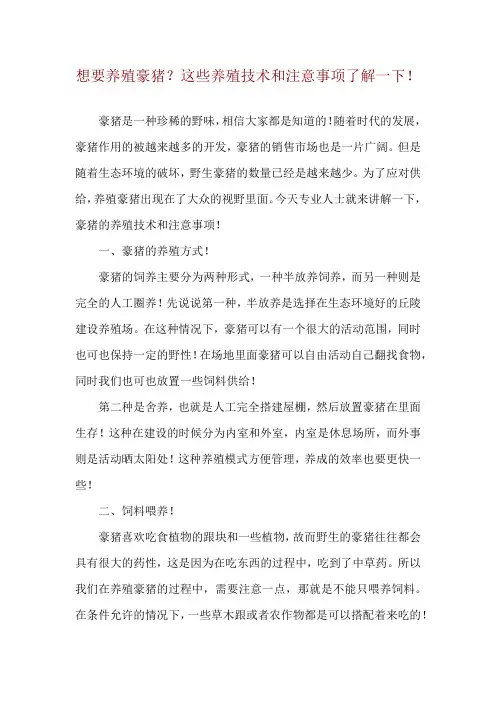 想要养殖豪猪？这些养殖技术和注意事项了解一下！

豪猪是一种珍稀的野味，相信大家都是知道的！随着时代的发展，豪猪作用的被越来越多的开发，豪猪的销售市场也是一片广阔。但是随着生态环境的破坏，野生豪猪的数量已经是越来越少。为了应对供给，养殖豪猪出现在了大众的视野里面。今天专业人士就来讲解一下，豪猪的养殖技术和注意事项！

一、豪猪的养殖方式！

豪猪的饲养主要分为两种形式，一种半放养饲养，而另一种则是完全的人工圈养！先说说第一种，半放养是选择在生态环境好的丘陵建设养殖场。在这种情况下，豪猪可以有一个很大的活动范围，同时也可也保持一定的野性！在场地里面豪猪可以自由活动自己翻找食物，同时我们也可也放置一些饲料供给！

第二种是舍养，也就是人工完全搭建屋棚，然后放置豪猪在里面生存！这种在建设的时候分为内室和外室，内室是休息场所，而外事则是活动晒太阳处！这种养殖模式方便管理，养成的效率也要更快一些！

二、饲料喂养！

豪猪喜欢吃食植物的跟块和一些植物，故而野生的豪猪往往都会具有很大的药性，这是因为在吃东西的过程中，吃到了中草药。所以我们在养殖豪猪的过程中，需要注意一点，那就是不能只喂养饲料。在条件允许的情况下，一些草木跟或者农作物都是可以搭配着来吃的！